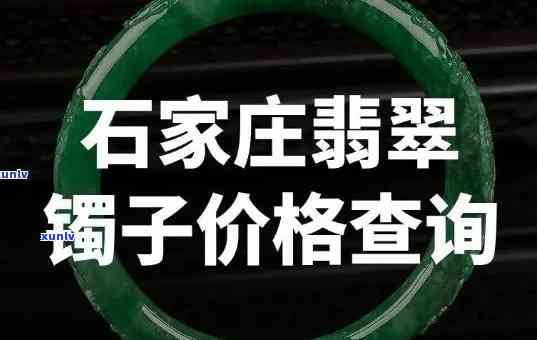 石家庄翡翠
镯子价格查询

xunlv

xunlv